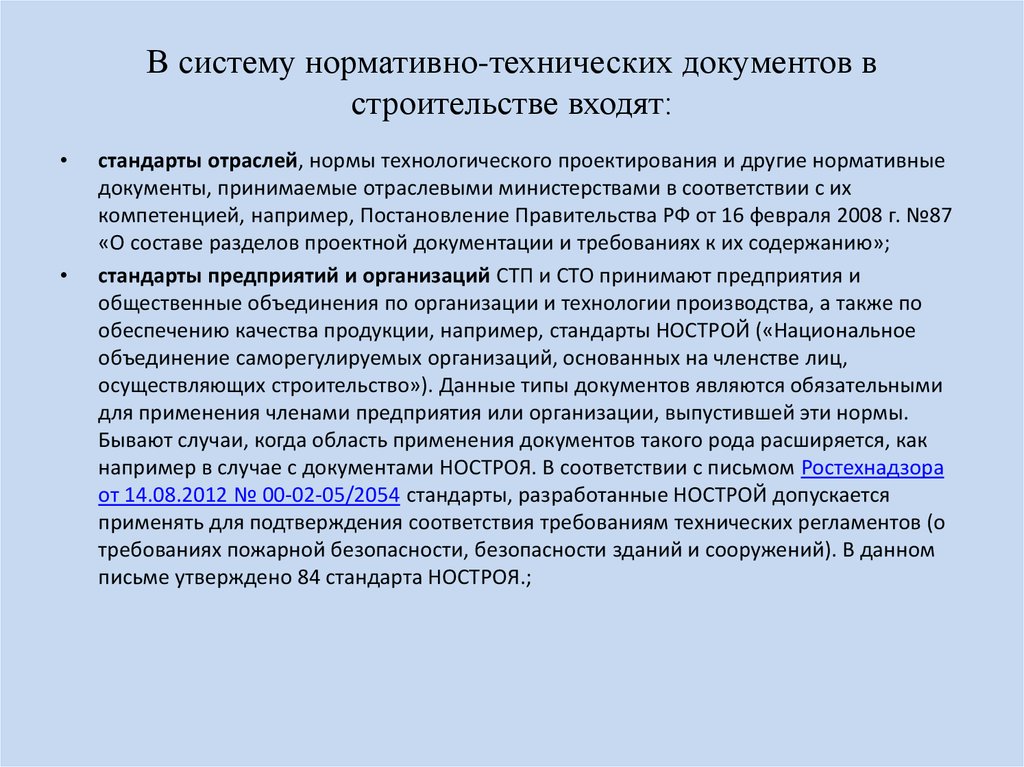 В систему нормативно-технических документов в строительстве входят:

• стандарты отраслей, нормы технологического проектирования и другие нормативные документы, принимаемые отраслевыми министерствами в соответствии с их компетенцией, например, Постановление Правительства РФ от 16 февраля 2008 г. №87 «О составе разделов проектной документации и требованиях к их содержанию»;

• стандарты предприятий и организаций СТП и СТО принимают предприятия и общественные объединения по организации и технологии производства, а также по обеспечению качества продукции, например, стандарты НОСТРОЙ («Национальное объединение саморегулируемых организаций, основанных на членстве лиц, осуществляющих строительство»). Данные типы документов являются обязательными для применения членами предприятия или организации, выпустившей эти нормы. Бывают случаи, когда область применения документов такого рода расширяется, как например в случае с документами НОСТРОЯ. В соответствии с письмом Ростехнадзора от 14.08.2012 № 00-02-05/2054 стандарты, разработанные НОСТРОЙ допускается применять для подтверждения соответствия требованиям технических регламентов (о требованиях пожарной безопасности, безопасности зданий и сооружений). В данном письме утверждено 84 стандарта НОСТРОЯ.;